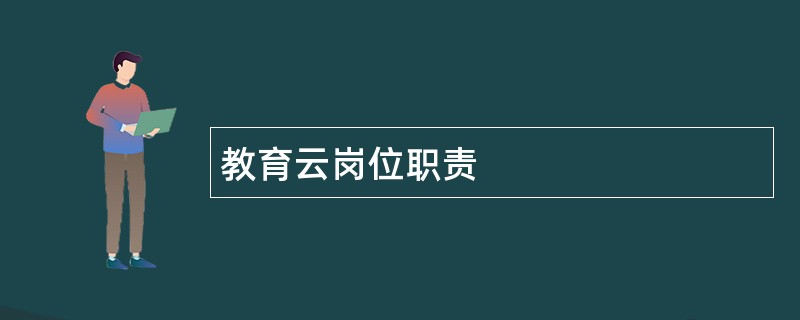 教育云岗位职责